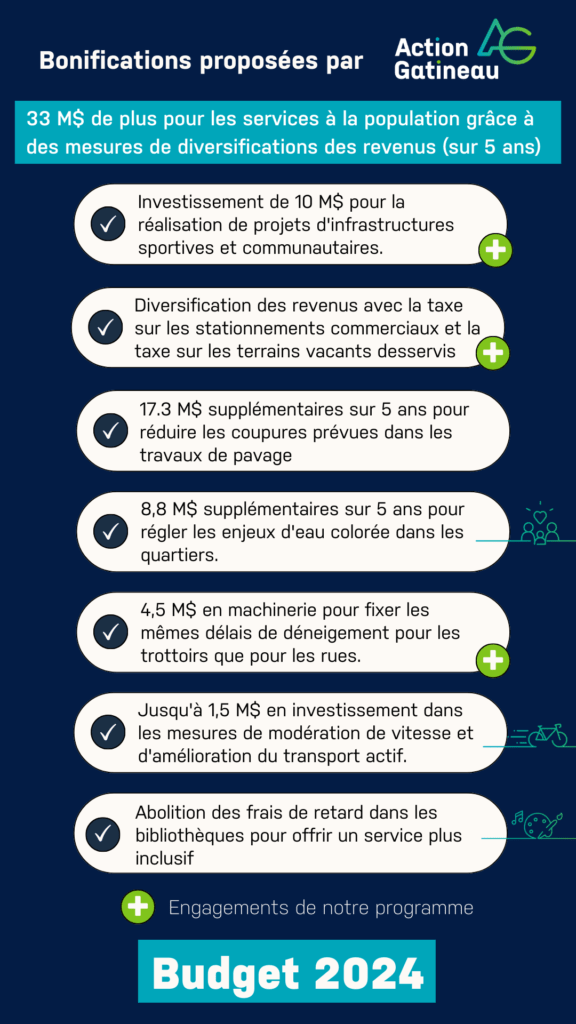 Bonifications proposées par Action Gatineau

33 M$ de plus pour les services à la population grâce à des mesures de diversifications des revenus (sur 5 ans)

Investissement de 10 M$ pour la réalisation de projets d'infrastructures sportives et communautaires.

Diversification des revenus avec la taxe sur les stationnements commerciaux et la taxe sur les terrains vacants desservis

17.3 M$ supplémentaires sur 5 ans pour réduire les coupures prévues dans les travaux de pavage

8,8 M$ supplémentaires sur 5 ans pour régler les enjeux d'eau colorée dans les quartiers.

4,5 M$ en machinerie pour fixer les mêmes délais de déneigement pour les trottoirs que pour les rues.

Jusqu'à 1,5 M$ en investissement dans les mesures de modération de vitesse et d'amélioration du transport actif.

Abolition des frais de retard dans les bibliothèques pour offrir un service plus inclusif

Engagements de notre programme

Budget 2024